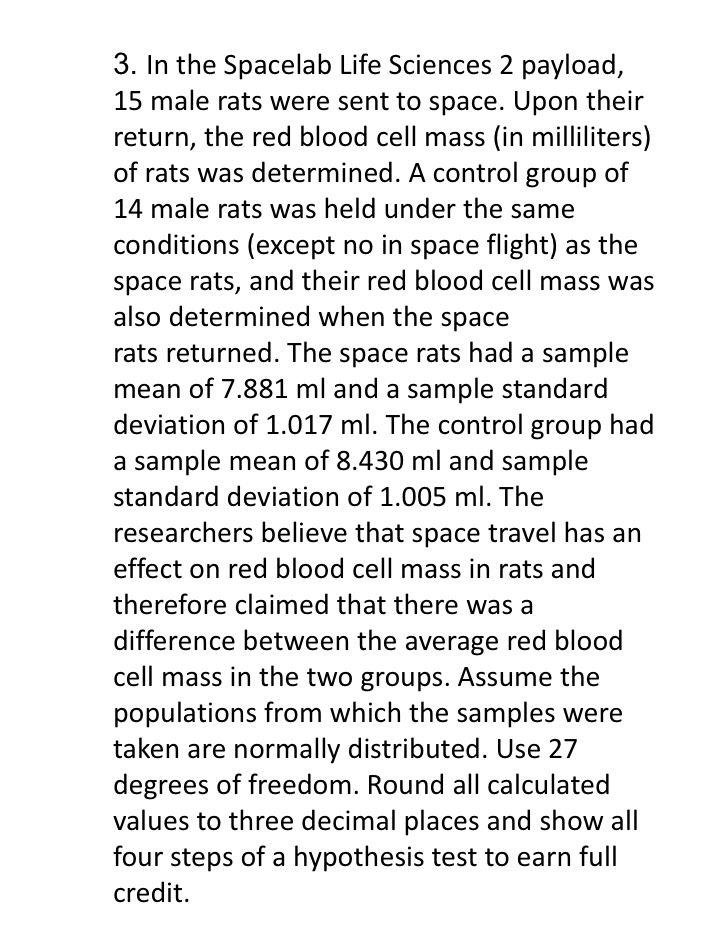 3. In the Spacelab Life Sciences 2 payload, 15 male rats were sent to space. Upon their return, the red blood cell mass (in milliliters) of rats was determined. A control group of 14 male rats was held under the same conditions (except no in space flight) as the space rats, and their red blood cell mass was also determined when the space rats returned. The space rats had a sample mean of 7.881 ml and a sample standard deviation of 1.017 ml. The control group had a sample mean of 8.430 ml and sample standard deviation of 1.005 ml. The researchers believe that space travel has an effect on red blood cell mass in rats and therefore claimed that there was a difference between the average red blood cell mass in the two groups. Assume the populations from which the samples were taken are normally distributed. Use 27 degrees of freedom. Round all calculated values to three decimal places and show all four steps of a hypothesis test to earn full credit.